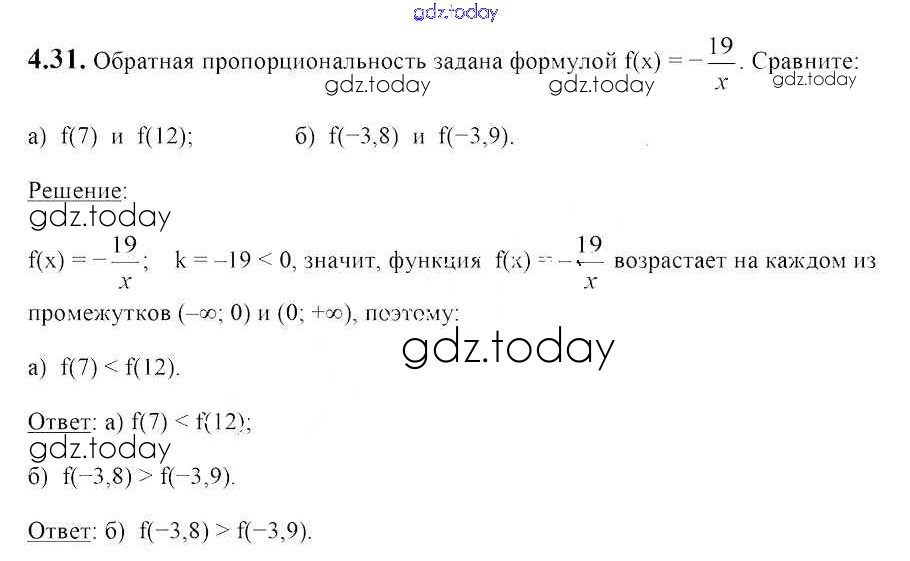 4.31. Обратная пропорциональность задана формулой $f(x) = -\frac{19}{x}$. Сравните:

а) f(7) и f(12);   б) f(−3,8) и f(−3,9).

Решение:

$f(x) = -\frac{19}{x}$;  k = −19 < 0, значит, функция $f(x) = -\frac{19}{x}$ возрастает на каждом из промежутков (−∞; 0) и (0; +∞), поэтому:

а) f(7) < f(12).

Ответ: а) f(7) < f(12);

б) f(−3,8) > f(−3,9).

Ответ: б) f(−3,8) > f(−3,9).

gdz.today